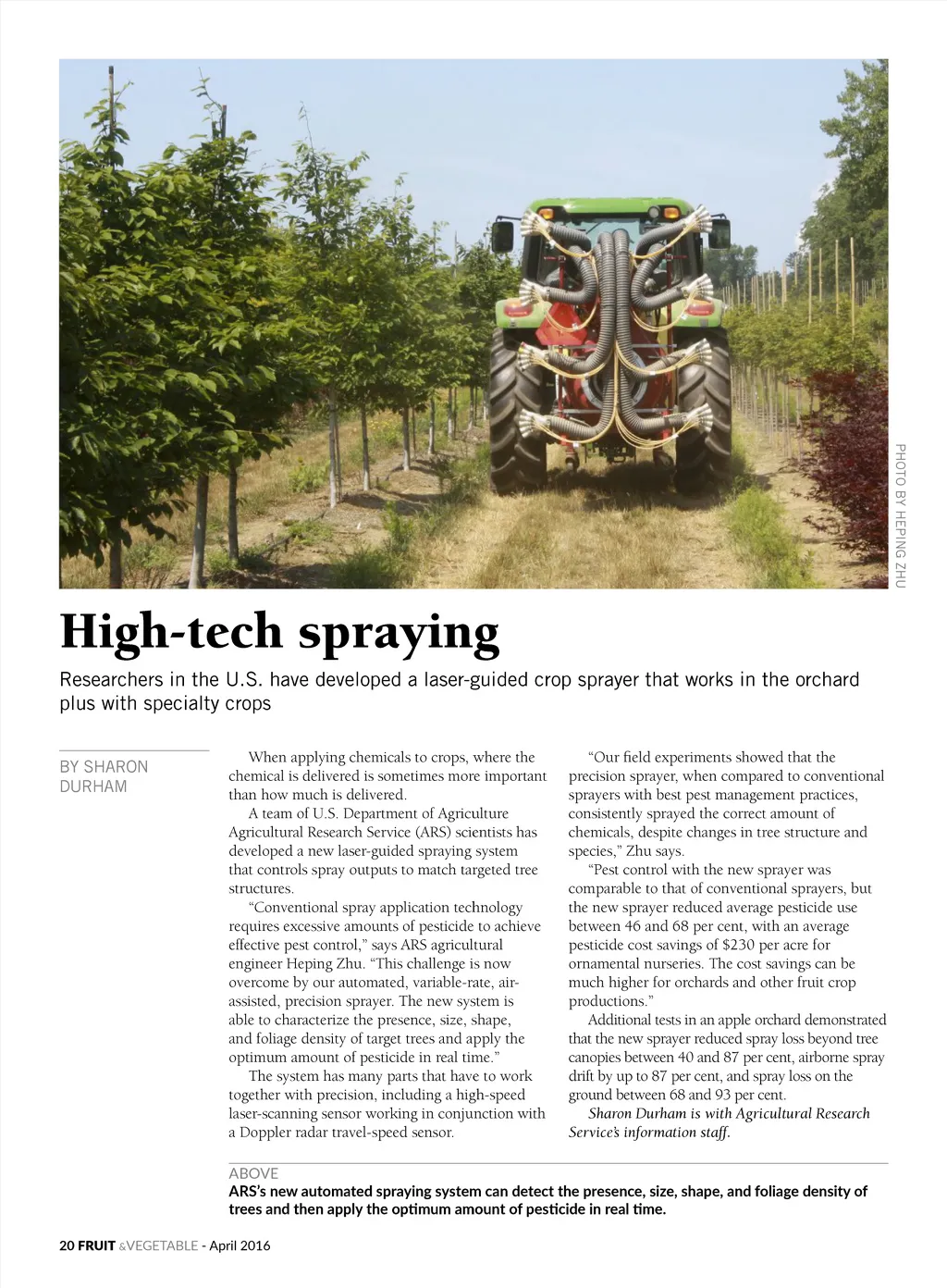 PHOTO BY HEPING ZHU

High-tech spraying

Researchers in the U.S. have developed a laser-guided crop sprayer that works in the orchard plus with specialty crops

BY SHARON DURHAM

When applying chemicals to crops, where the chemical is delivered is sometimes more important than how much is delivered.

A team of U.S. Department of Agriculture Agricultural Research Service (ARS) scientists has developed a new laser-guided spraying system that controls spray outputs to match targeted tree structures.

"Conventional spray application technology requires excessive amounts of pesticide to achieve effective pest control," says ARS agricultural engineer Heping Zhu. "This challenge is now overcome by our automated, variable-rate, air-assisted, precision sprayer. The new system is able to characterize the presence, size, shape, and foliage density of target trees and apply the optimum amount of pesticide in real time."

The system has many parts that have to work together with precision, including a high-speed laser-scanning sensor working in conjunction with a Doppler radar travel-speed sensor.

"Our field experiments showed that the precision sprayer, when compared to conventional sprayers with best pest management practices, consistently sprayed the correct amount of chemicals, despite changes in tree structure and species," Zhu says.

"Pest control with the new sprayer was comparable to that of conventional sprayers, but the new sprayer reduced average pesticide use between 46 and 68 per cent, with an average pesticide cost savings of $230 per acre for ornamental nurseries. The cost savings can be much higher for orchards and other fruit crop productions."

Additional tests in an apple orchard demonstrated that the new sprayer reduced spray loss beyond tree canopies between 40 and 87 per cent, airborne spray drift by up to 87 per cent, and spray loss on the ground between 68 and 93 per cent.

Sharon Durham is with Agricultural Research Service's information staff.

ABOVE
ARS's new automated spraying system can detect the presence, size, shape, and foliage density of trees and then apply the optimum amount of pesticide in real time.

20 FRUIT &VEGETABLE - April 2016